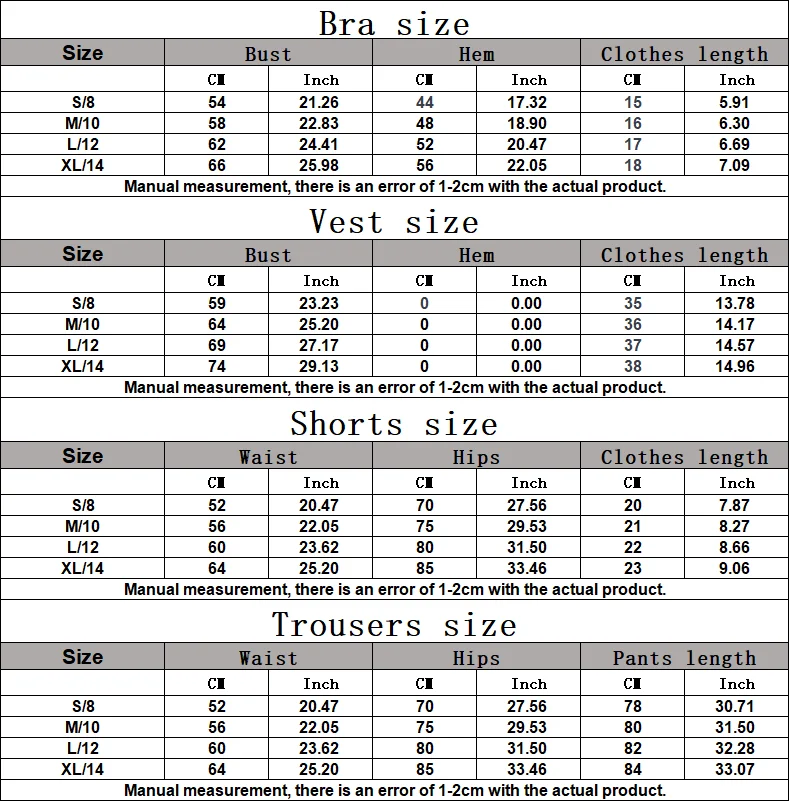 Bra size

| Size | Bust | | Hem | | Clothes length | |
|---|---|---|---|---|---|---|
| | CM | Inch | CM | Inch | CM | Inch |
| S/8 | 54 | 21.26 | 44 | 17.32 | 15 | 5.91 |
| M/10 | 58 | 22.83 | 48 | 18.90 | 16 | 6.30 |
| L/12 | 62 | 24.41 | 52 | 20.47 | 17 | 6.69 |
| XL/14 | 66 | 25.98 | 56 | 22.05 | 18 | 7.09 |

Manual measurement, there is an error of 1-2cm with the actual product.

Vest size

| Size | Bust | | Hem | | Clothes length | |
|---|---|---|---|---|---|---|
| | CM | Inch | CM | Inch | CM | Inch |
| S/8 | 59 | 23.23 | 0 | 0.00 | 35 | 13.78 |
| M/10 | 64 | 25.20 | 0 | 0.00 | 36 | 14.17 |
| L/12 | 69 | 27.17 | 0 | 0.00 | 37 | 14.57 |
| XL/14 | 74 | 29.13 | 0 | 0.00 | 38 | 14.96 |

Manual measurement, there is an error of 1-2cm with the actual product.

Shorts size

| Size | Waist | | Hips | | Clothes length | |
|---|---|---|---|---|---|---|
| | CM | Inch | CM | Inch | CM | Inch |
| S/8 | 52 | 20.47 | 70 | 27.56 | 20 | 7.87 |
| M/10 | 56 | 22.05 | 75 | 29.53 | 21 | 8.27 |
| L/12 | 60 | 23.62 | 80 | 31.50 | 22 | 8.66 |
| XL/14 | 64 | 25.20 | 85 | 33.46 | 23 | 9.06 |

Manual measurement, there is an error of 1-2cm with the actual product.

Trousers size

| Size | Waist | | Hips | | Pants length | |
|---|---|---|---|---|---|---|
| | CM | Inch | CM | Inch | CM | Inch |
| S/8 | 52 | 20.47 | 70 | 27.56 | 78 | 30.71 |
| M/10 | 56 | 22.05 | 75 | 29.53 | 80 | 31.50 |
| L/12 | 60 | 23.62 | 80 | 31.50 | 82 | 32.28 |
| XL/14 | 64 | 25.20 | 85 | 33.46 | 84 | 33.07 |

Manual measurement, there is an error of 1-2cm with the actual product.